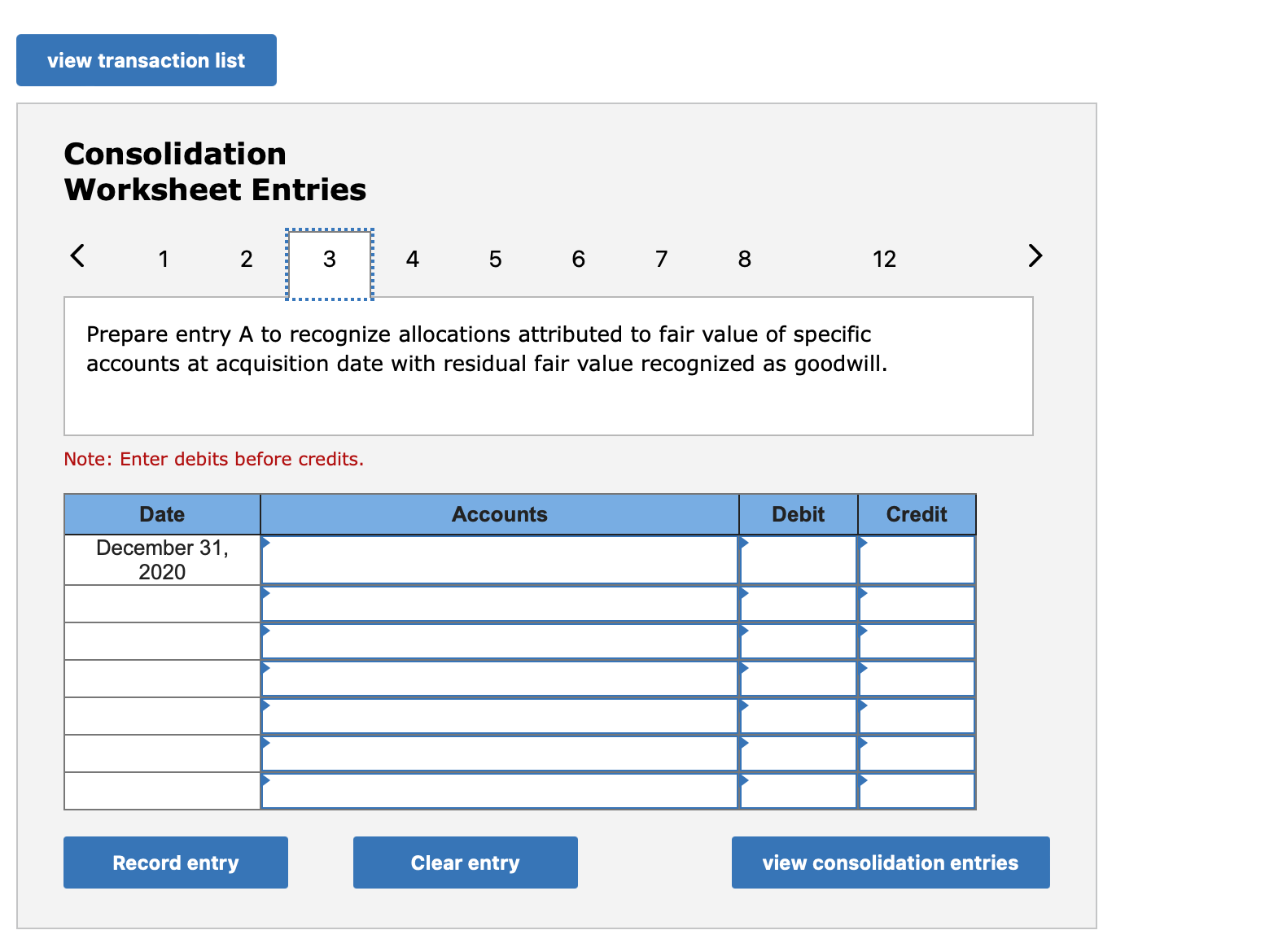 view transaction list

Consolidation Worksheet Entries

< 1 2 3 4 5 6 7 8 12 >

Prepare entry A to recognize allocations attributed to fair value of specific accounts at acquisition date with residual fair value recognized as goodwill.

Note: Enter debits before credits.

| Date | Accounts | Debit | Credit |
|---|---|---|---|
| December 31, 2020 | | | |
| | | | |
| | | | |
| | | | |
| | | | |
| | | | |
| | | | |

Record entry Clear entry view consolidation entries